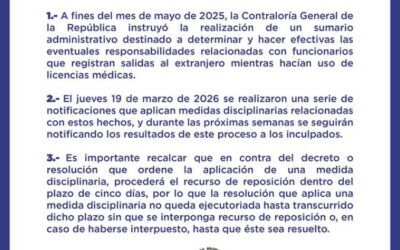 1.- A fines del mes de mayo de 2025, la Contraloría General de la República instruyó la realización de un sumario administrativo destinado a determinar y hacer efectivas las eventuales responsabilidades relacionadas con funcionarios que registran salidas al extranjero mientras hacían uso de licencias médicas.

2.- El jueves 19 de marzo de 2026 se realizaron una serie de notificaciones que aplican medidas disciplinarias relacionadas con estos hechos, y durante las próximas semanas se seguirán notificando los resultados de este proceso a los inculpados.

3.- Es importante recalcar que en contra del decreto o resolución que ordene la aplicación de una medida disciplinaria, procederá el recurso de reposición dentro del plazo de cinco días, por lo que la resolución que aplica una medida disciplinaria no queda ejecutoriada hasta transcurrido dicho plazo sin que se interponga recurso de reposición o, en caso de haberse interpuesto, hasta que éste sea resuelto.